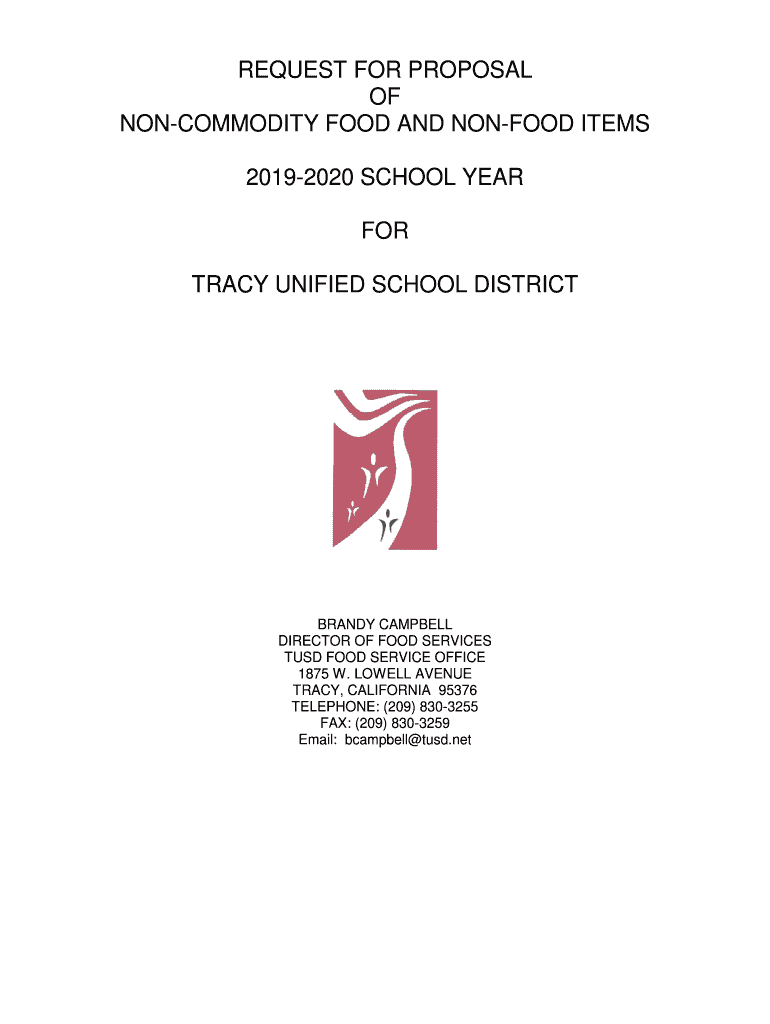 REQUEST FOR PROPOSAL
OF
NON-COMMODITY FOOD AND NON-FOOD ITEMS

2019-2020 SCHOOL YEAR

FOR

TRACY UNIFIED SCHOOL DISTRICT

BRANDY CAMPBELL
DIRECTOR OF FOOD SERVICES
TUSD FOOD SERVICE OFFICE
1875 W. LOWELL AVENUE
TRACY, CALIFORNIA 95376
TELEPHONE: (209) 830-3255
FAX: (209) 830-3259
Email: bcampbell@tusd.net